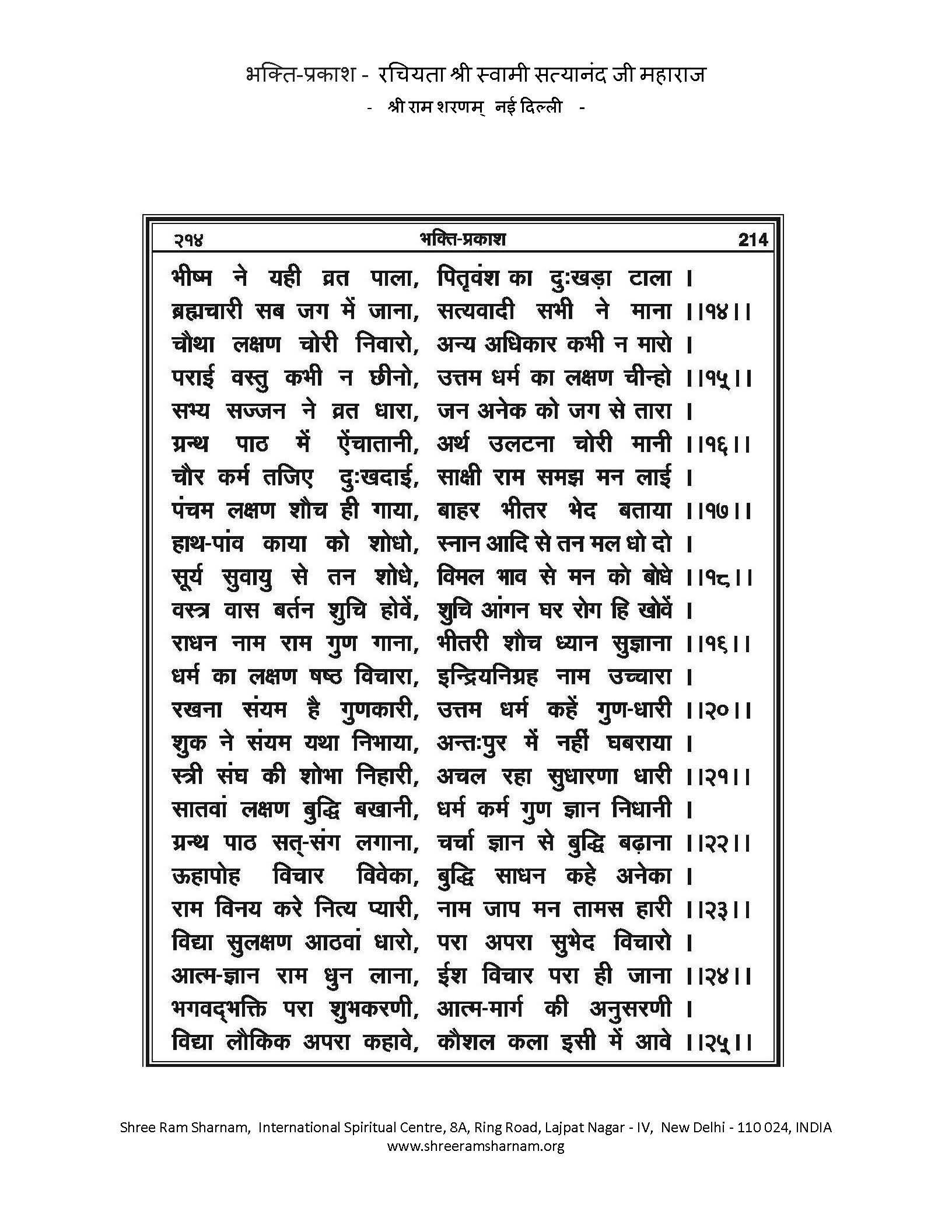 भक्ति-प्रकाश - रचियता श्री स्वामी सत्यानंद जी महाराज
- श्री राम शरणम् नई दिल्ली -

२१४ भक्ति-प्रकाश 214

भीष्म ने यही व्रत पाला, पितृवंश का दुःखड़ा टाला ।
ब्रह्मचारी सब जग में जाना, सत्यवादी सभी ने माना ।।१४।।
चौथा लक्षण चोरी निवारो, अन्य अधिकार कभी न मारो ।
पराई वस्तु कभी न छीनो, उत्तम धर्म का लक्षण चीन्हो ।।१५।।
सभ्य सज्जन ने व्रत धारा, जन अनेक को जग से तारा ।
ग्रन्थ पाठ में ऐंचातानी, अर्थ उलटना चोरी मानी ।।१६।।
चौर कर्म तजिए दुःखदाई, साक्षी राम समझ मन लाई ।
पंचम लक्षण शौच ही गाया, बाहर भीतर भेद बताया ।।१७।।
हाथ-पांव काया को शोधो, स्नान आदि से तन मल धो दो ।
सूर्य सुवायु से तन शोधे, विमल भाव से मन को बोधे ।।१८।।
वस्त्र वास बर्तन शुचि होवें, शुचि आंगन घर रोग हि खोवें ।
राधन नाम राम गुण गाना, भीतरी शौच ध्यान सुज्ञाना ।।१६।।
धर्म का लक्षण षष्ठ विचारा, इन्द्रियनिग्रह नाम उच्चारा ।
रखना संयम है गुणकारी, उत्तम धर्म कहें गुण-धारी ।।२०।।
शुक ने संयम यथा निभाया, अन्तःपुर में नहीं घबराया ।
स्त्री संघ की शोभा निहारी, अचल रहा सुधारणा धारी ।।२१।।
सातवां लक्षण बुद्धि बखानी, धर्म कर्म गुण ज्ञान निधानी ।
ग्रन्थ पाठ सत्-संग लगाना, चर्चा ज्ञान से बुद्धि बढ़ाना ।।२२।।
ऊहापोह विचार विवेका, बुद्धि साधन कहे अनेका ।
राम विनय करे नित्य प्यारी, नाम जाप मन तामस हारी ।।२३।।
विद्या सुलक्षण आठवां धारो, परा अपरा सुभेद विचारो ।
आत्म-ज्ञान राम धुन लाना, ईश विचार परा ही जाना ।।२४।।
भगवद्भक्ति परा शुभकरणी, आत्म-मार्ग की अनुसरणी ।
विद्या लौकिक अपरा कहावे, कौशल कला इसी में आवे ।।२५।।

Shree Ram Sharnam, International Spiritual Centre, 8A, Ring Road, Lajpat Nagar - IV, New Delhi - 110 024, INDIA
www.shreeramsharnam.org